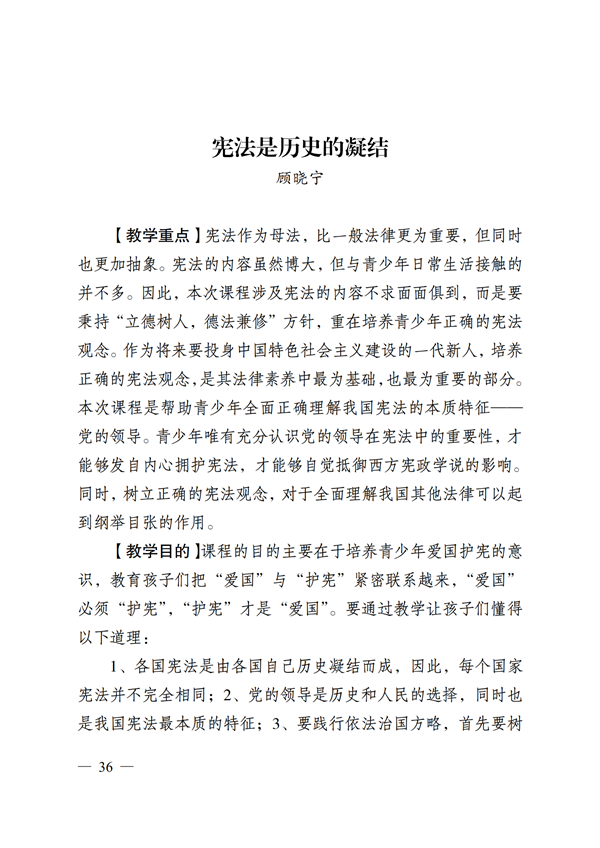 宪法是历史的凝结

顾晓宁

【教学重点】宪法作为母法，比一般法律更为重要，但同时也更加抽象。宪法的内容虽然博大，但与青少年日常生活接触的并不多。因此，本次课程涉及宪法的内容不求面面俱到，而是要秉持“立德树人，德法兼修”方针，重在培养青少年正确的宪法观念。作为将来要投身中国特色社会主义建设的一代新人，培养正确的宪法观念，是其法律素养中最为基础，也最为重要的部分。本次课程是帮助青少年全面正确理解我国宪法的本质特征——党的领导。青少年唯有充分认识党的领导在宪法中的重要性，才能够发自内心拥护宪法，才能够自觉抵御西方宪政学说的影响。同时，树立正确的宪法观念，对于全面理解我国其他法律可以起到纲举目张的作用。

【教学目的】课程的目的主要在于培养青少年爱国护宪的意识，教育孩子们把“爱国”与“护宪”紧密联系越来，“爱国”必须“护宪”，“护宪”才是“爱国”。要通过教学让孩子们懂得以下道理：

1、各国宪法是由各国自己历史凝结而成，因此，每个国家宪法并不完全相同；2、党的领导是历史和人民的选择，同时也是我国宪法最本质的特征；3、要践行依法治国方略，首先要树

— 36 —